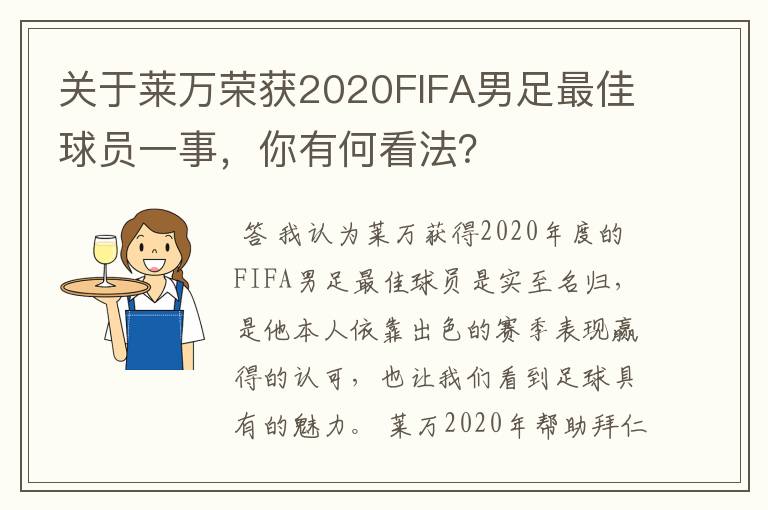 关于莱万荣获2020FIFA男足最佳球员一事，你有何看法?

答 我认为莱万获得2020年度的FIFA男足最佳球员是实至名归，是他本人依靠出色的赛季表现赢得的认可，也让我们看到足球具有的魅力。 莱万2020年帮助拜仁